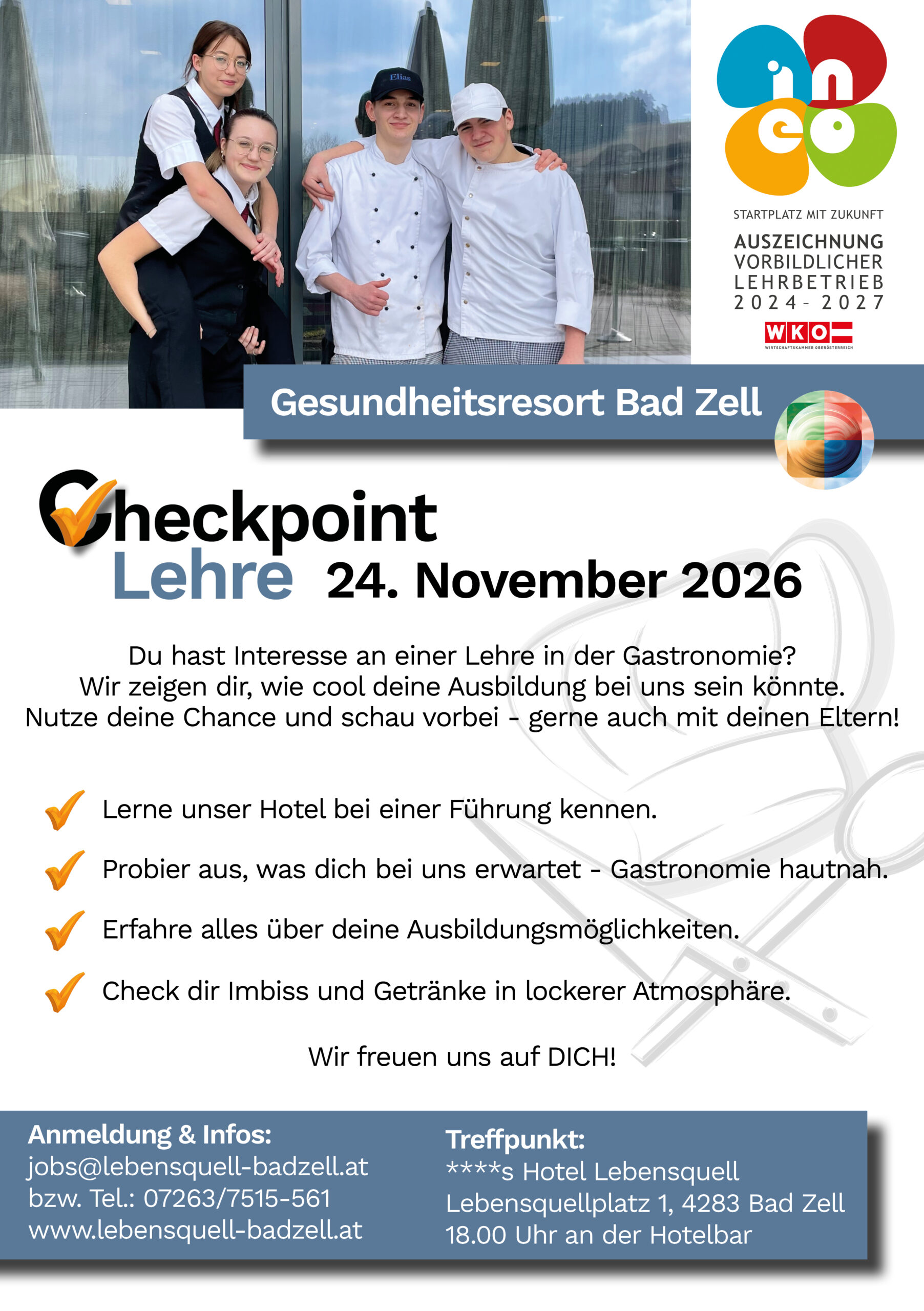 Elias

ineo

STARTPLATZ MIT ZUKUNFT
AUSZEICHNUNG
VORBILDLICHER
LEHRBETRIEB
2024 - 2027

WKO
WIRTSCHAFTSKAMMER OBERÖSTERREICH

Gesundheitsresort Bad Zell

Checkpoint
Lehre 24. November 2026

Du hast Interesse an einer Lehre in der Gastronomie?
Wir zeigen dir, wie cool deine Ausbildung bei uns sein könnte.
Nutze deine Chance und schau vorbei - gerne auch mit deinen Eltern!

Lerne unser Hotel bei einer Führung kennen.

Probier aus, was dich bei uns erwartet - Gastronomie hautnah.

Erfahre alles über deine Ausbildungsmöglichkeiten.

Check dir Imbiss und Getränke in lockerer Atmosphäre.

Wir freuen uns auf DICH!

Anmeldung & Infos:
jobs@lebensquell-badzell.at
bzw. Tel.: 07263/7515-561
www.lebensquell-badzell.at

Treffpunkt:
****s Hotel Lebensquell
Lebensquellplatz 1, 4283 Bad Zell
18.00 Uhr an der Hotelbar